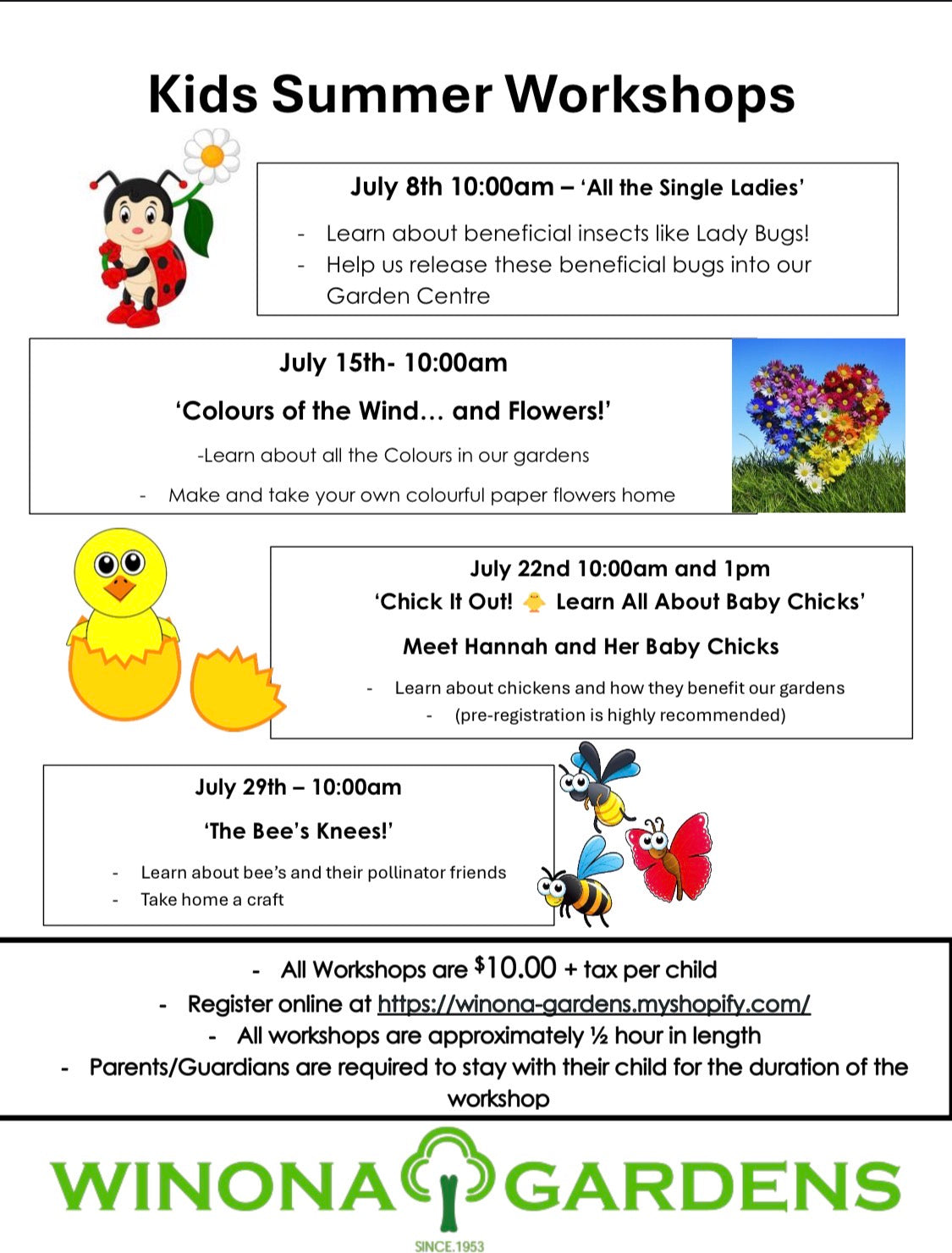 Kids Summer Workshops

July 8th 10:00am – 'All the Single Ladies'

- Learn about beneficial insects like Lady Bugs!
- Help us release these beneficial bugs into our Garden Centre

July 15th- 10:00am

'Colours of the Wind… and Flowers!'

-Learn about all the Colours in our gardens

- Make and take your own colourful paper flowers home

July 22nd 10:00am and 1pm

'Chick It Out! 🐥 Learn All About Baby Chicks'

Meet Hannah and Her Baby Chicks

- Learn about chickens and how they benefit our gardens
- (pre-registration is highly recommended)

July 29th – 10:00am

'The Bee's Knees!'

- Learn about bee's and their pollinator friends
- Take home a craft

- All Workshops are $10.00 + tax per child
- Register online at https://winona-gardens.myshopify.com/
- All workshops are approximately ½ hour in length
- Parents/Guardians are required to stay with their child for the duration of the workshop

WINONA GARDENS
SINCE.1953